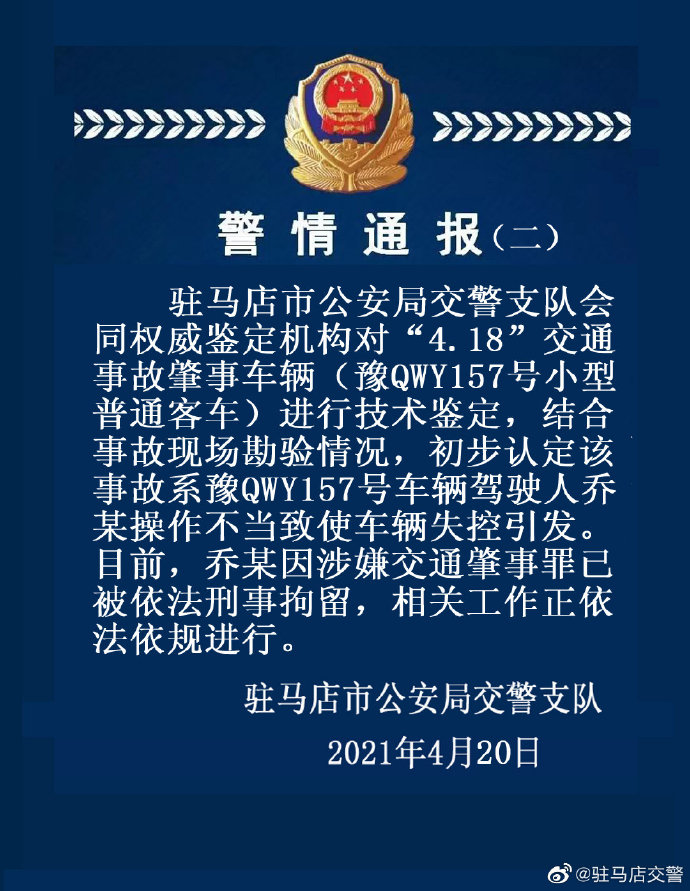 警情通报(二)

驻马店市公安局交警支队会同权威鉴定机构对“4.18”交通事故肇事车辆（豫QWY157号小型普通客车）进行技术鉴定，结合事故现场勘验情况，初步认定该事故系豫QWY157号车辆驾驶人乔某操作不当致使车辆失控引发。目前，乔某因涉嫌交通肇事罪已被依法刑事拘留，相关工作正依法依规进行。

驻马店市公安局交警支队

2021年4月20日

@驻马店交警